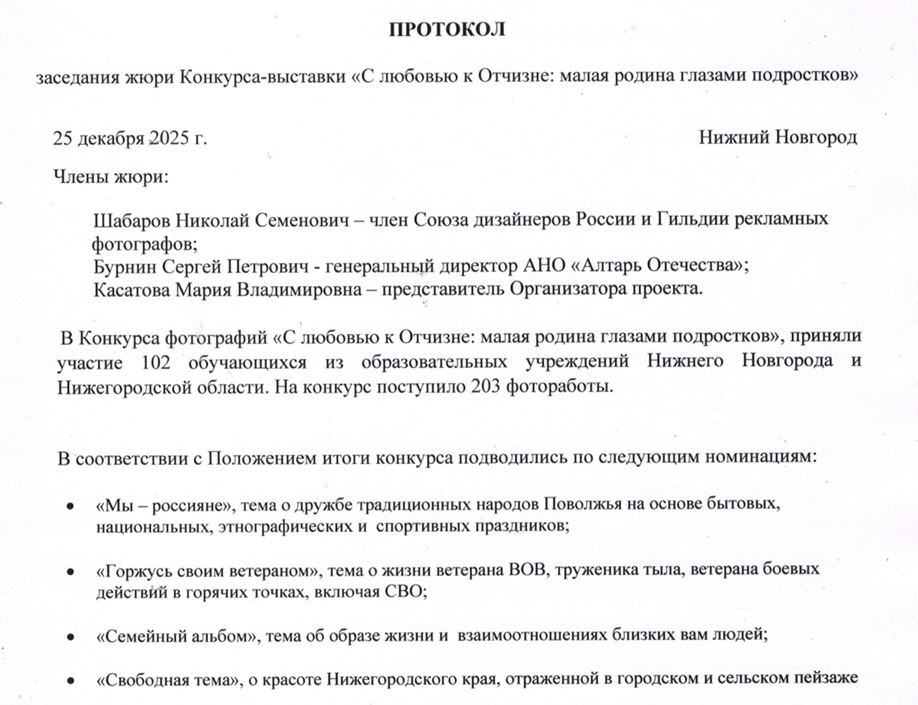 ПРОТОКОЛ

заседания жюри Конкурса-выставки «С любовью к Отчизне: малая родина глазами подростков»

25 декабря 2025 г. Нижний Новгород

Члены жюри:

Шабаров Николай Семенович – член Союза дизайнеров России и Гильдии рекламных фотографов;
Бурнин Сергей Петрович - генеральный директор АНО «Алтарь Отечества»;
Касатова Мария Владимировна – представитель Организатора проекта.

В Конкурса фотографий «С любовью к Отчизне: малая родина глазами подростков», приняли участие 102 обучающихся из образовательных учреждений Нижнего Новгорода и Нижегородской области. На конкурс поступило 203 фотоработы.

В соответствии с Положением итоги конкурса подводились по следующим номинациям:

• «Мы – россияне», тема о дружбе традиционных народов Поволжья на основе бытовых, национальных, этнографических и спортивных праздников;

• «Горжусь своим ветераном», тема о жизни ветерана ВОВ, труженика тыла, ветерана боевых действий в горячих точках, включая СВО;

• «Семейный альбом», тема об образе жизни и взаимоотношениях близких вам людей;

• «Свободная тема», о красоте Нижегородского края, отраженной в городском и сельском пейзаже